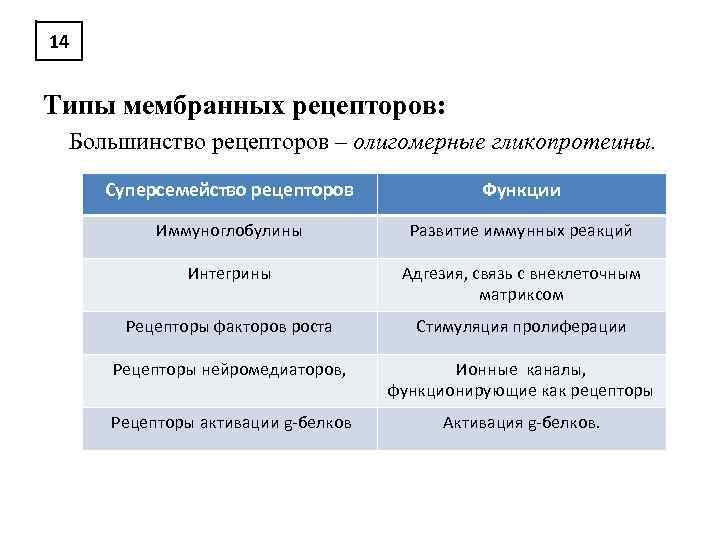 14

Типы мембранных рецепторов:

Большинство рецепторов – олигомерные гликопротеины.

| Суперсемейство рецепторов | Функции |
|---|---|
| Иммуноглобулины | Развитие иммунных реакций |
| Интегрины | Адгезия, связь с внеклеточным матриксом |
| Рецепторы факторов роста | Стимуляция пролиферации |
| Рецепторы нейромедиаторов, | Ионные каналы, функционирующие как рецепторы |
| Рецепторы активации g-белков | Активация g-белков. |